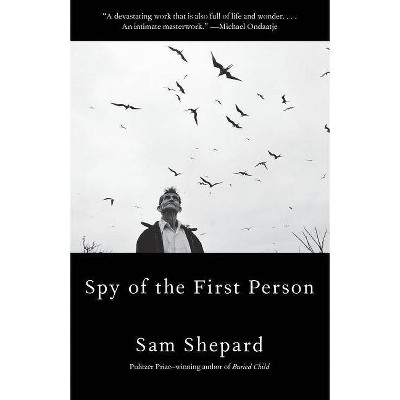 "A devastating work that is also full of life and wonder. . . . An intimate masterwork." —Michael Ondaatje

Spy of the First Person

Sam Shepard

Pulitzer Prize–winning author of Buried Child